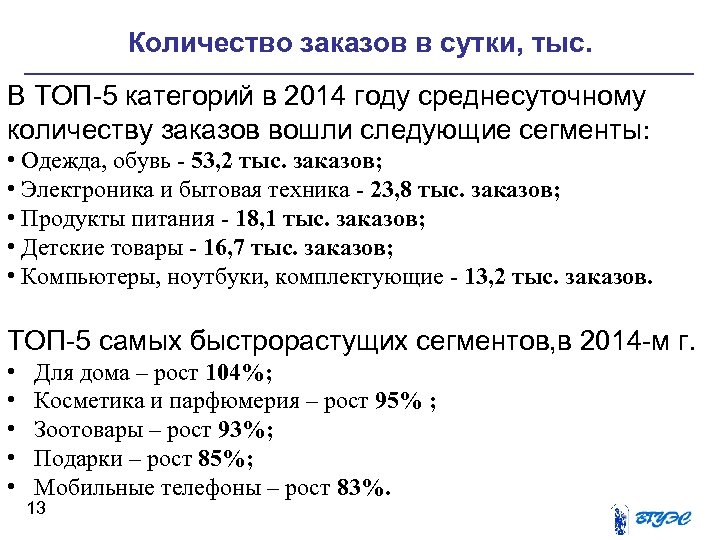 Количество заказов в сутки, тыс.

В ТОП-5 категорий в 2014 году среднесуточному количеству заказов вошли следующие сегменты:
• Одежда, обувь - 53,2 тыс. заказов;
• Электроника и бытовая техника - 23,8 тыс. заказов;
• Продукты питания - 18,1 тыс. заказов;
• Детские товары - 16,7 тыс. заказов;
• Компьютеры, ноутбуки, комплектующие - 13,2 тыс. заказов.

ТОП-5 самых быстрорастущих сегментов,в 2014-м г.
• Для дома – рост 104%;
• Косметика и парфюмерия – рост 95% ;
• Зоотовары – рост 93%;
• Подарки – рост 85%;
• Мобильные телефоны – рост 83%.

13

ВГУЭС